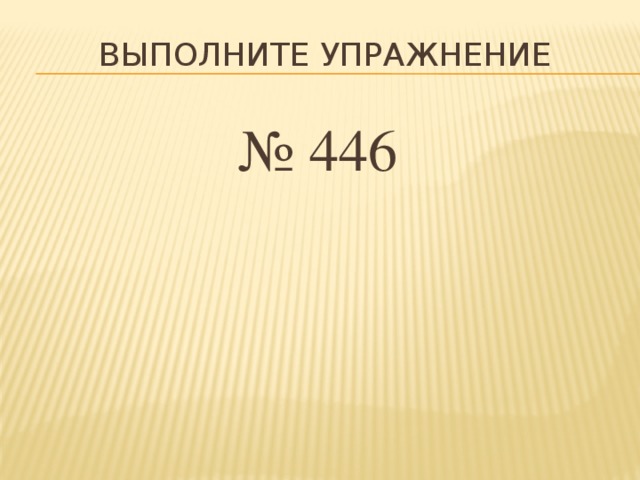 ВЫПОЛНИТЕ УПРАЖНЕНИЕ

№ 446